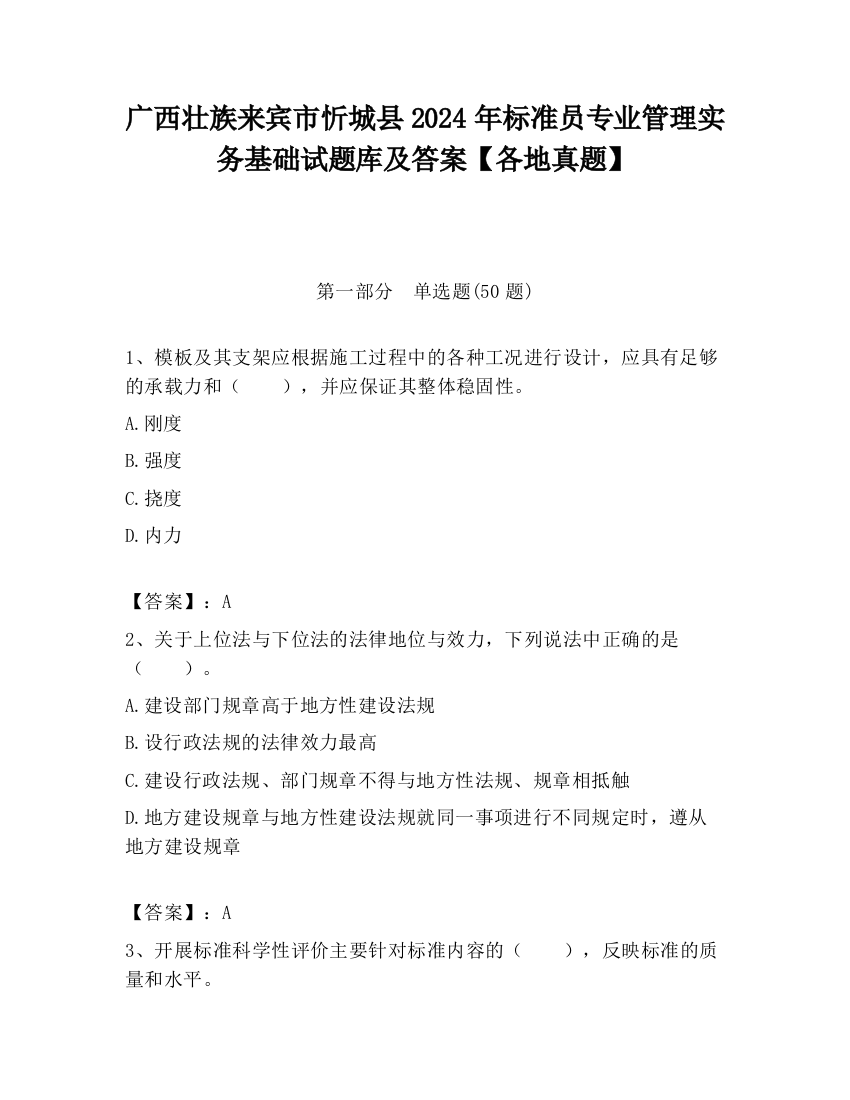 广西壮族来宾市忻城县2024年标准员专业管理实务基础试题库及答案【各地真题】

第一部分　单选题(50题)

1、模板及其支架应根据施工过程中的各种工况进行设计，应具有足够的承载力和（　　），并应保证其整体稳固性。

A.刚度

B.强度

C.挠度

D.内力

【答案】：A

2、关于上位法与下位法的法律地位与效力，下列说法中正确的是（　　）。

A.建设部门规章高于地方性建设法规

B.设行政法规的法律效力最高

C.建设行政法规、部门规章不得与地方性法规、规章相抵触

D.地方建设规章与地方性建设法规就同一事项进行不同规定时，遵从地方建设规章

【答案】：A

3、开展标准科学性评价主要针对标准内容的（　　），反映标准的质量和水平。